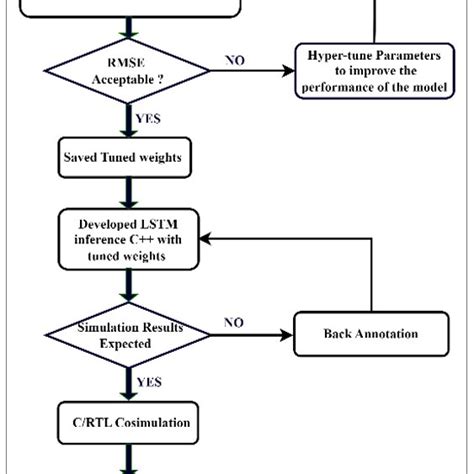 RMSE Acceptable ?

NO

Hyper-tune Parameters to improve the performance of the model

YES

Saved Tuned weights

Developed LSTM inference C++ with tuned weights

Simulation Results Expected

NO

Back Annotation

YES

C/RTL Cosimulation